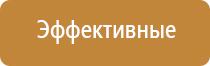 Эффективные